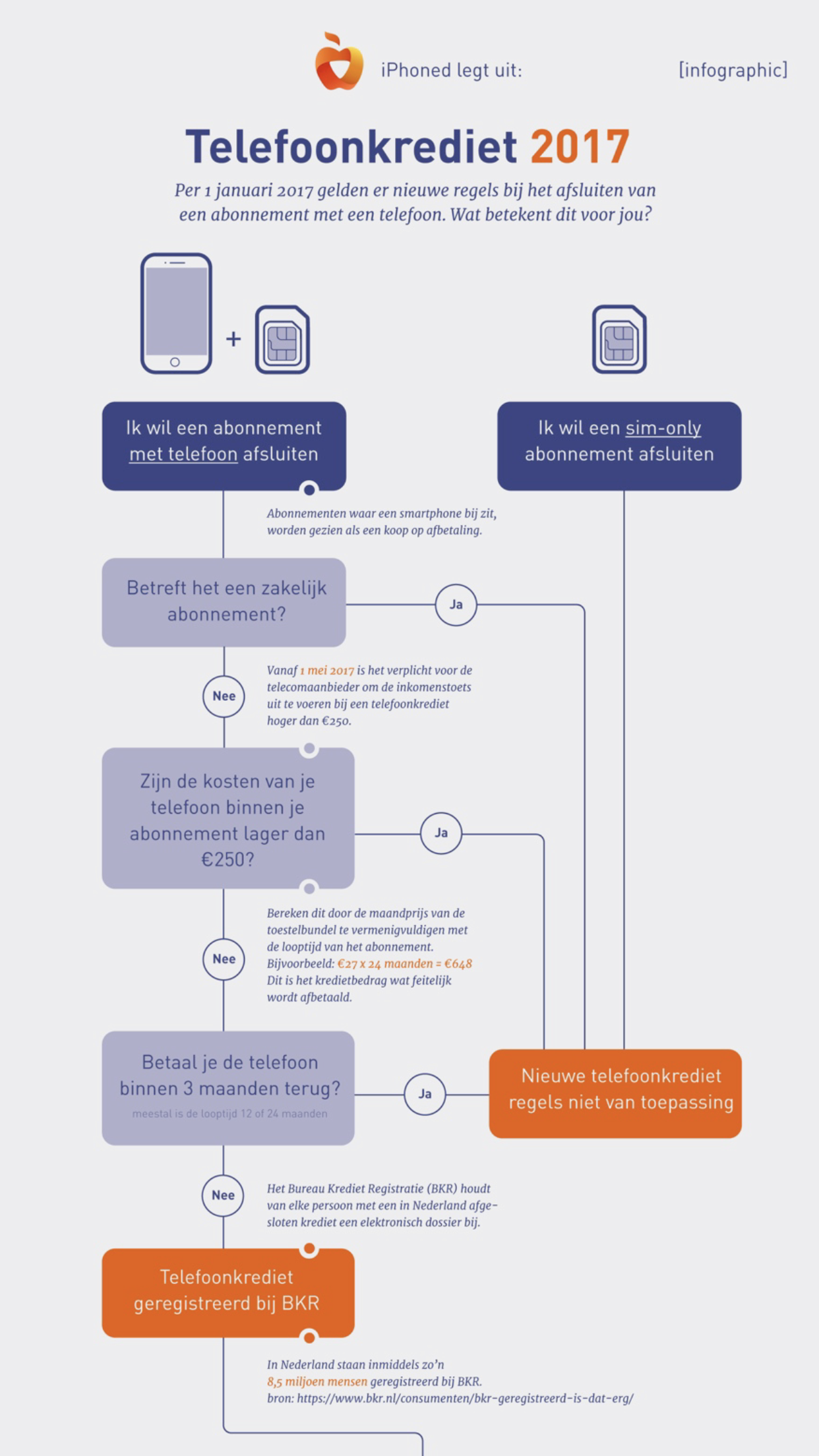 iPhoned legt uit: [infographic]

Telefoonkrediet 2017

Per 1 januari 2017 gelden er nieuwe regels bij het afsluiten van een abonnement met een telefoon. Wat betekent dit voor jou?

+

Ik wil een abonnement met telefoon afsluiten

Ik wil een sim-only abonnement afsluiten

Abonnementen waar een smartphone bij zit, worden gezien als een koop op afbetaling.

Betreft het een zakelijk abonnement?

Ja

Nee

Vanaf 1 mei 2017 is het verplicht voor de telecomaanbieder om de inkomenstoets uit te voeren bij een telefoonkrediet hoger dan €250.

Zijn de kosten van je telefoon binnen je abonnement lager dan €250?

Ja

Nee

Bereken dit door de maandprijs van de toestelbundel te vermenigvuldigen met de looptijd van het abonnement. Bijvoorbeeld: €27 x 24 maanden = €648 Dit is het kredietbedrag wat feitelijk wordt afbetaald.

Betaal je de telefoon binnen 3 maanden terug?
meestal is de looptijd 12 of 24 maanden

Ja

Nieuwe telefoonkrediet regels niet van toepassing

Nee

Het Bureau Krediet Registratie (BKR) houdt van elke persoon met een in Nederland afgesloten krediet een elektronisch dossier bij.

Telefoonkrediet geregistreerd bij BKR

In Nederland staan inmiddels zo'n 8,5 miljoen mensen geregistreerd bij BKR.
bron: https://www.bkr.nl/consumenten/bkr-geregistreerd-is-dat-erg/